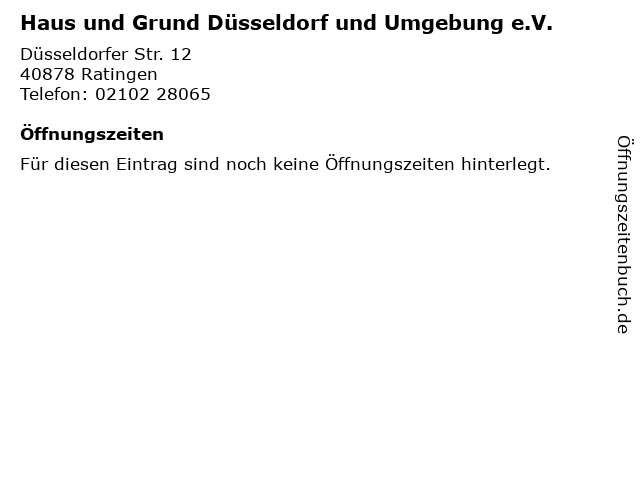 Haus und Grund Düsseldorf und Umgebung e.V.

Düsseldorfer Str. 12
40878 Ratingen
Telefon: 02102 28065

Öffnungszeiten

Für diesen Eintrag sind noch keine Öffnungszeiten hinterlegt.

Öffnungszeitenbuch.de